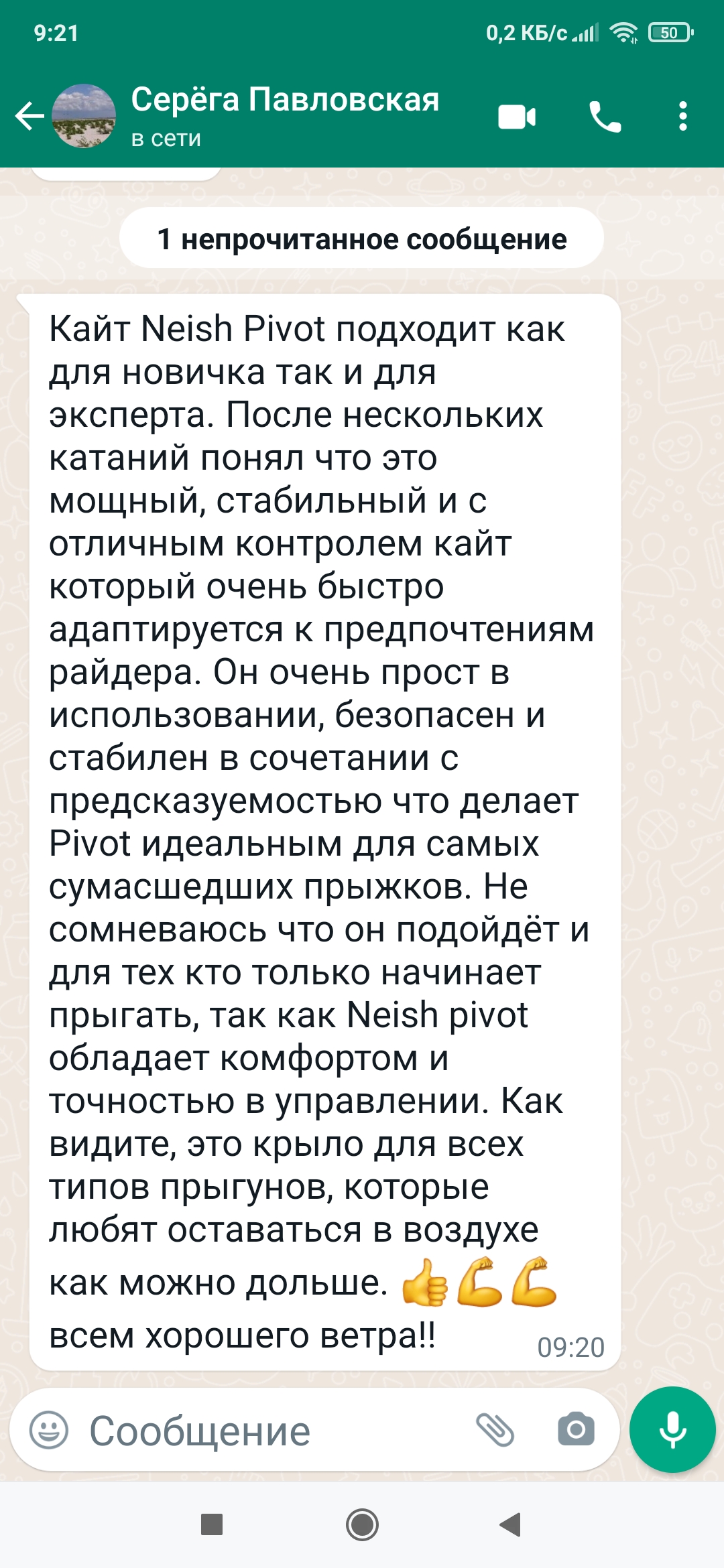 9:21 0,2 КБ/с 50

Серёга Павловская
в сети

1 непрочитанное сообщение

Кайт Neish Pivot подходит как для новичка так и для эксперта. После нескольких катаний понял что это мощный, стабильный и с отличным контролем кайт который очень быстро адаптируется к предпочтениям райдера. Он очень прост в использовании, безопасен и стабилен в сочетании с предсказуемостью что делает Pivot идеальным для самых сумасшедших прыжков. Не сомневаюсь что он подойдёт и для тех кто только начинает прыгать, так как Neish pivot обладает комфортом и точностью в управлении. Как видите, это крыло для всех типов прыгунов, которые любят оставаться в воздухе как можно дольше. 👍💪💪
всем хорошего ветра!! 09:20

Сообщение